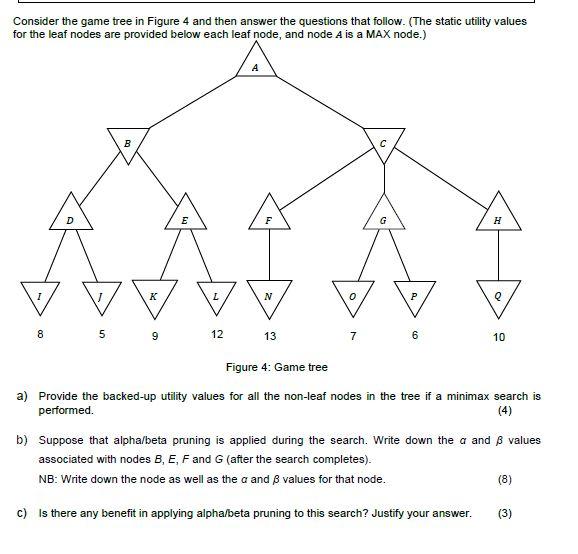 Consider the game tree in Figure 4 and then answer the questions that follow. (The static utility values for the leaf nodes are provided below each leaf node, and node $A$ is a MAX node.)

A

B

C

D

E

F

G

H

I

J

K

L

N

O

P

Q

8

5

9

12

13

7

6

10

Figure 4: Game tree

a) Provide the backed-up utility values for all the non-leaf nodes in the tree if a minimax search is performed. (4)

b) Suppose that alpha/beta pruning is applied during the search. Write down the $\alpha$ and $\beta$ values associated with nodes $B$, $E$, $F$ and $G$ (after the search completes).

NB: Write down the node as well as the $\alpha$ and $\beta$ values for that node. (8)

c) Is there any benefit in applying alpha/beta pruning to this search? Justify your answer. (3)